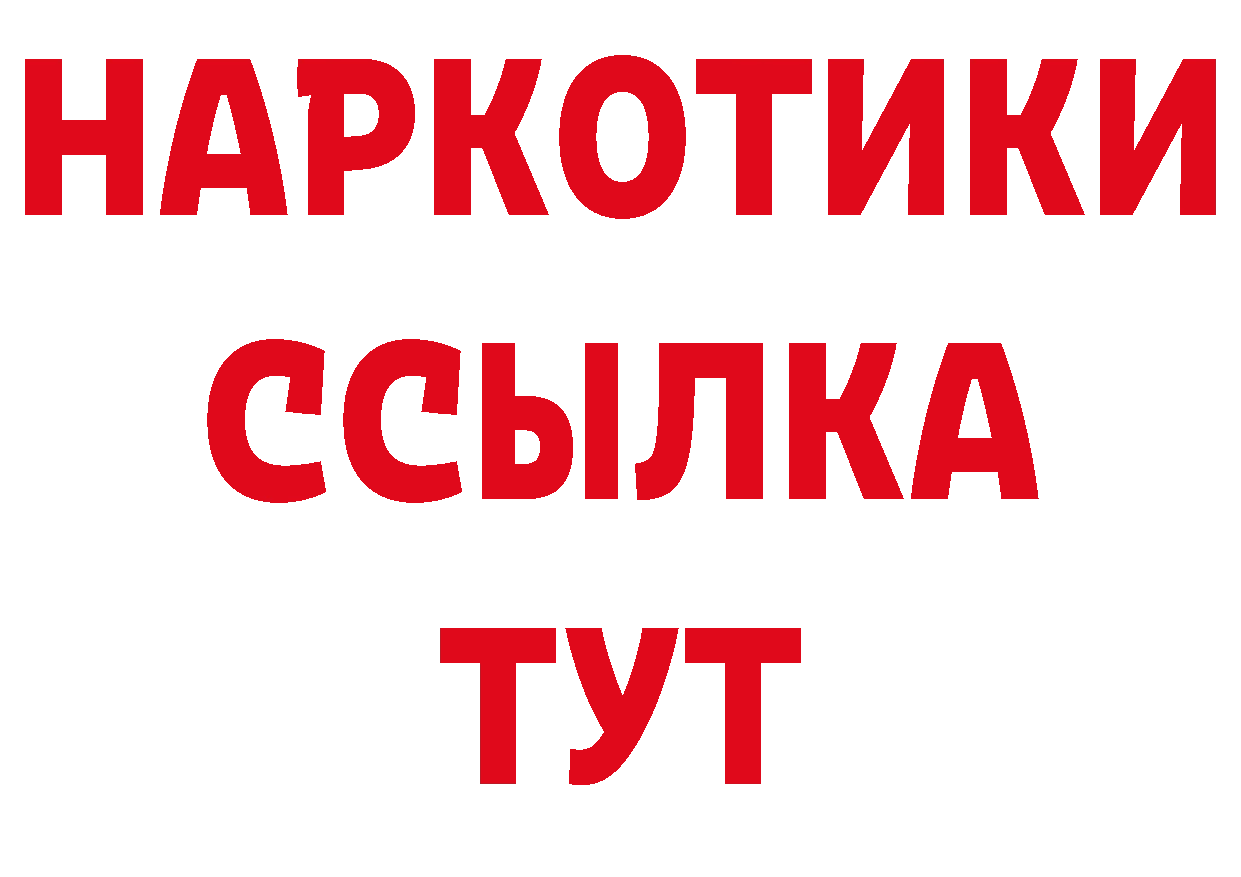 НАРКОТИКИ ССЫЛКА ТУТ